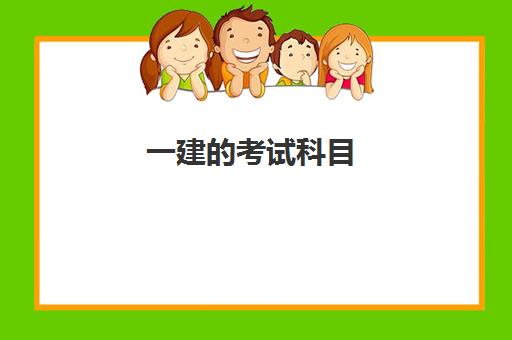 一建的考试科目